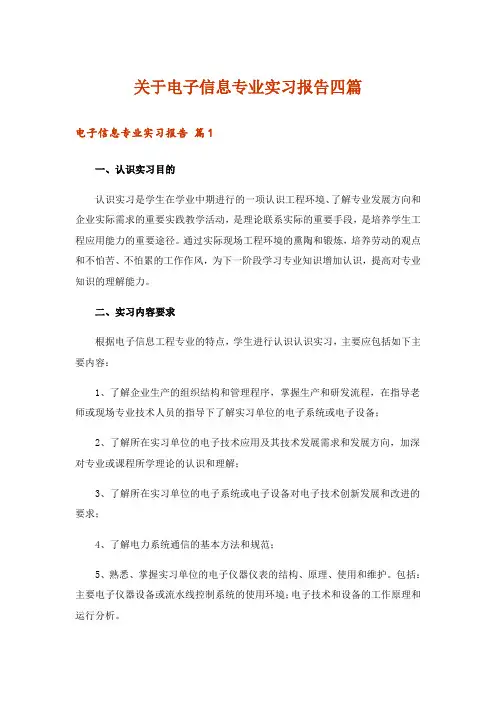 关于电子信息专业实习报告四篇

电子信息专业实习报告 篇1

一、认识实习目的

认识实习是学生在学业中期进行的一项认识工程环境、了解专业发展方向和企业实际需求的重要实践教学活动，是理论联系实际的重要手段，是培养学生工程应用能力的重要途径。通过实际现场工程环境的熏陶和锻炼，培养劳动的观点和不怕苦、不怕累的工作作风，为下一阶段学习专业知识增加认识，提高对专业知识的理解能力。

二、实习内容要求

根据电子信息工程专业的特点，学生进行认识认识实习，主要应包括如下主要内容：

1、了解企业生产的组织结构和管理程序，掌握生产和研发流程，在指导老师或现场专业技术人员的指导下了解实习单位的电子系统或电子设备；

2、了解所在实习单位的电子技术应用及其技术发展需求和发展方向，加深对专业或课程所学理论的认识和理解；

3、了解所在实习单位的电子系统或电子设备对电子技术创新发展和改进的要求；

4、了解电力系统通信的基本方法和规范；

5、熟悉、掌握实习单位的电子仪器仪表的结构、原理、使用和维护。包括：主要电子仪器设备或流水线控制系统的使用环境；电子技术和设备的工作原理和运行分析。